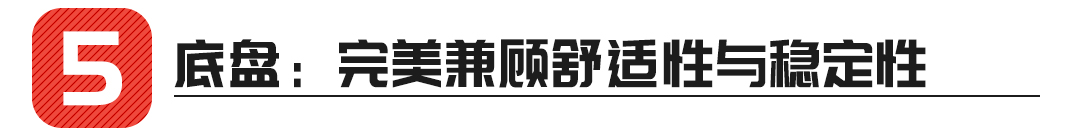 5 底盘：完美兼顾舒适性与稳定性